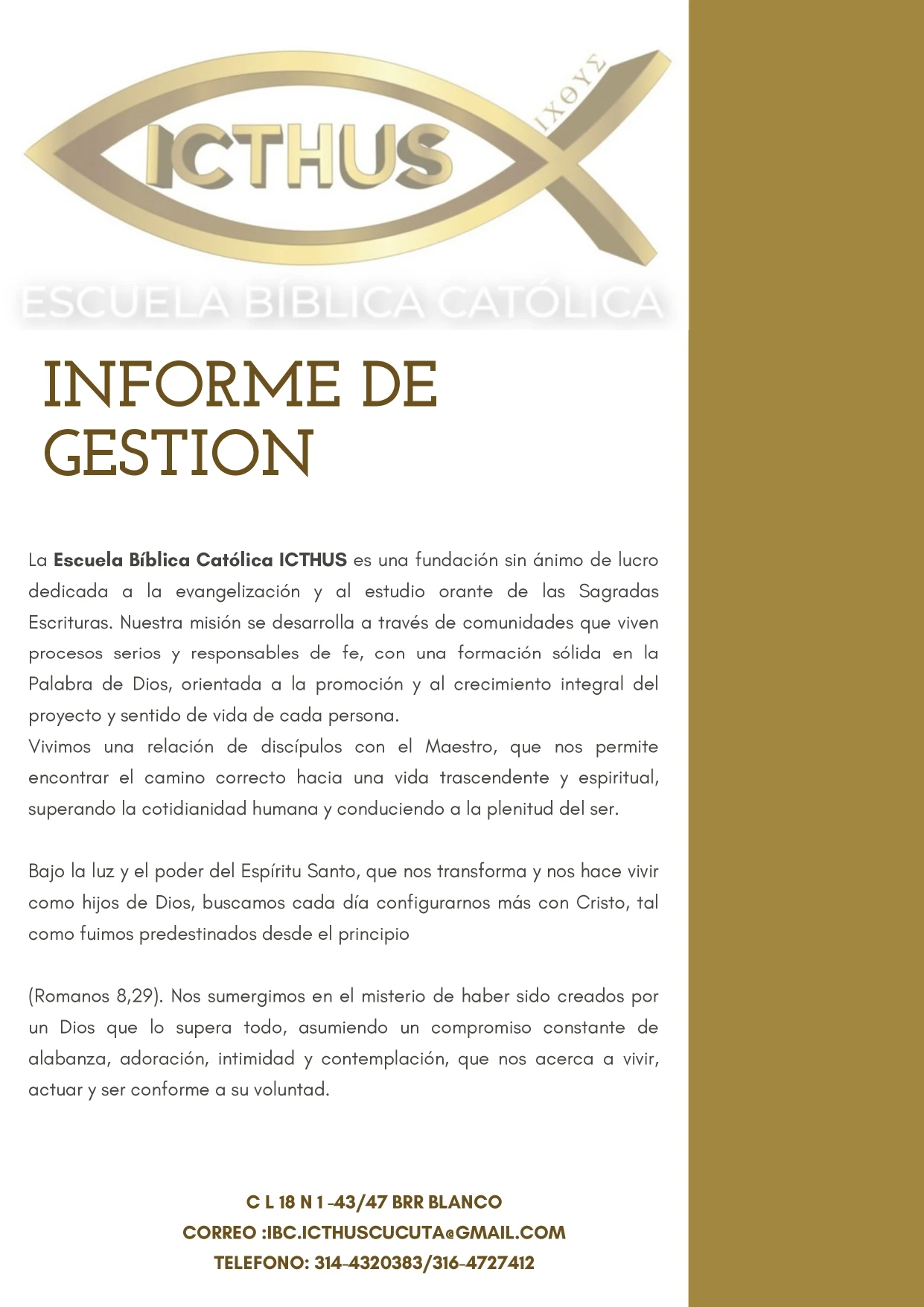 ICTHUS

ΙΧΘΥΣ

ESCUELA BÍBLICA CATÓLICA

INFORME DE GESTION

La Escuela Bíblica Católica ICTHUS es una fundación sin ánimo de lucro dedicada a la evangelización y al estudio orante de las Sagradas Escrituras. Nuestra misión se desarrolla a través de comunidades que viven procesos serios y responsables de fe, con una formación sólida en la Palabra de Dios, orientada a la promoción y al crecimiento integral del proyecto y sentido de vida de cada persona.
Vivimos una relación de discípulos con el Maestro, que nos permite encontrar el camino correcto hacia una vida trascendente y espiritual, superando la cotidianidad humana y conduciendo a la plenitud del ser.

Bajo la luz y el poder del Espíritu Santo, que nos transforma y nos hace vivir como hijos de Dios, buscamos cada día configurarnos más con Cristo, tal como fuimos predestinados desde el principio

(Romanos 8,29). Nos sumergimos en el misterio de haber sido creados por un Dios que lo supera todo, asumiendo un compromiso constante de alabanza, adoración, intimidad y contemplación, que nos acerca a vivir, actuar y ser conforme a su voluntad.

C L 18 N 1 -43/47 BRR BLANCO
CORREO :IBC.ICTHUSCUCUTA@GMAIL.COM
TELEFONO: 314-4320383/316-4727412